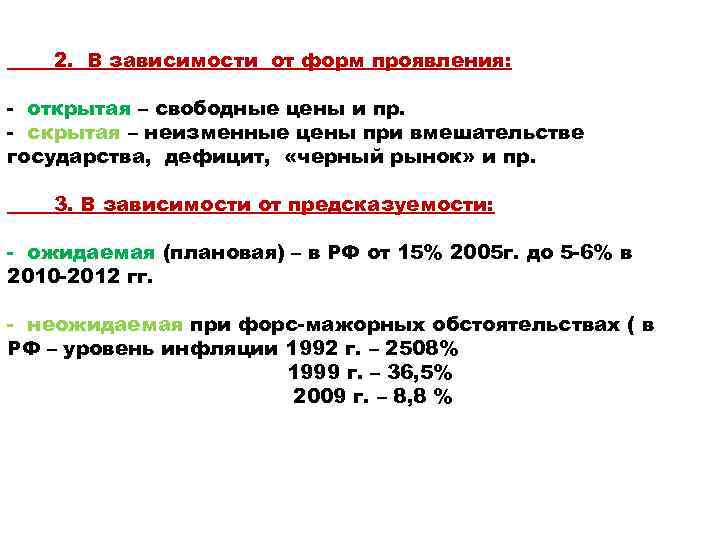 2. В зависимости от форм проявления:

- открытая – свободные цены и пр.
- скрытая – неизменные цены при вмешательстве государства, дефицит, «черный рынок» и пр.

3. В зависимости от предсказуемости:

- ожидаемая (плановая) – в РФ от 15% 2005г. до 5-6% в 2010-2012 гг.

- неожидаемая при форс-мажорных обстоятельствах ( в РФ – уровень инфляции 1992 г. – 2508%
1999 г. – 36,5%
2009 г. – 8,8 %